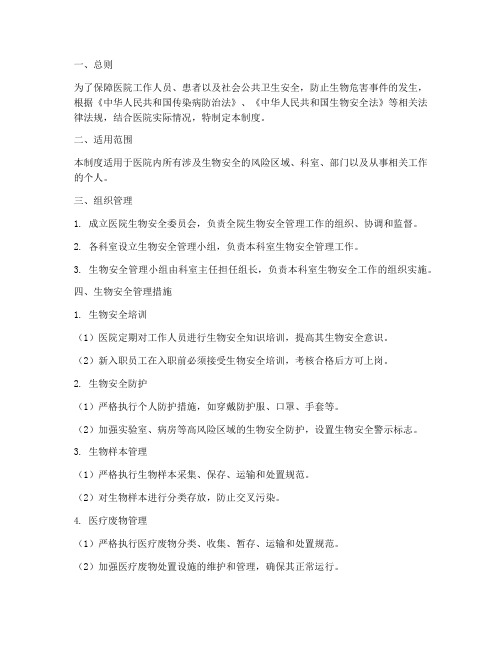 一、总则

为了保障医院工作人员、患者以及社会公共卫生安全，防止生物危害事件的发生，根据《中华人民共和国传染病防治法》、《中华人民共和国生物安全法》等相关法律法规，结合医院实际情况，特制定本制度。

二、适用范围

本制度适用于医院内所有涉及生物安全的风险区域、科室、部门以及从事相关工作的个人。

三、组织管理

1. 成立医院生物安全委员会，负责全院生物安全管理工作的组织、协调和监督。

2. 各科室设立生物安全管理小组，负责本科室生物安全管理工作。

3. 生物安全管理小组由科室主任担任组长，负责本科室生物安全工作的组织实施。

四、生物安全管理措施

1. 生物安全培训

（1）医院定期对工作人员进行生物安全知识培训，提高其生物安全意识。

（2）新入职员工在入职前必须接受生物安全培训，考核合格后方可上岗。

2. 生物安全防护

（1）严格执行个人防护措施，如穿戴防护服、口罩、手套等。

（2）加强实验室、病房等高风险区域的生物安全防护，设置生物安全警示标志。

3. 生物样本管理

（1）严格执行生物样本采集、保存、运输和处置规范。

（2）对生物样本进行分类存放，防止交叉污染。

4. 医疗废物管理

（1）严格执行医疗废物分类、收集、暂存、运输和处置规范。

（2）加强医疗废物处置设施的维护和管理，确保其正常运行。